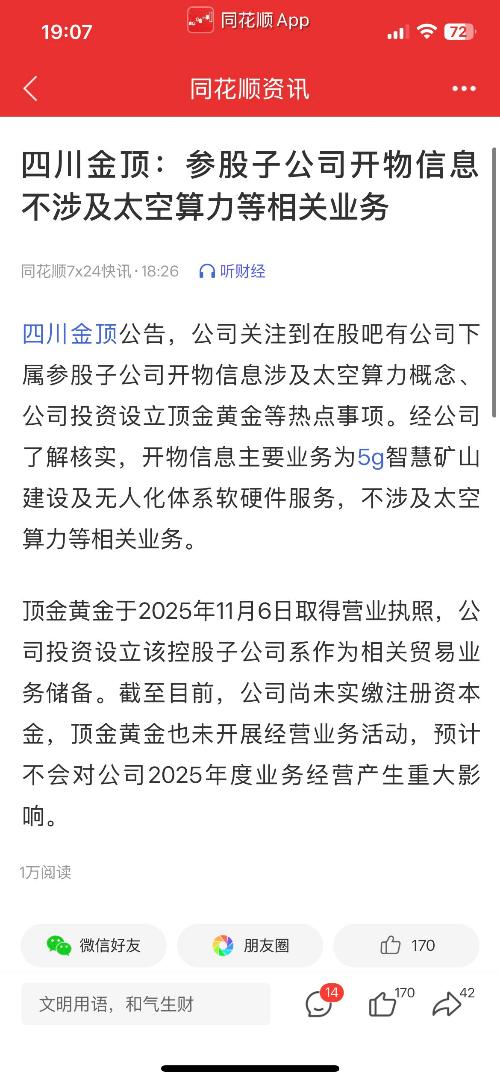 19:07
同花顺 App
72

同花顺资讯

四川金顶：参股子公司开物信息不涉及太空算力等相关业务

同花顺7x24快讯 · 18:26 听财经

四川金顶公告，公司关注到在股吧有公司下属参股子公司开物信息涉及太空算力概念、公司投资设立顶金黄金等热点事项。经公司了解核实，开物信息主要业务为5g智慧矿山建设及无人化体系软硬件服务，不涉及太空算力等相关业务。

顶金黄金于2025年11月6日取得营业执照，公司投资设立该控股子公司系作为相关贸易业务储备。截至目前，公司尚未实缴注册资本金，顶金黄金也未开展经营业务活动，预计不会对公司2025年度业务经营产生重大影响。

1万阅读

微信好友
朋友圈
170

文明用语，和气生财
14
170
42